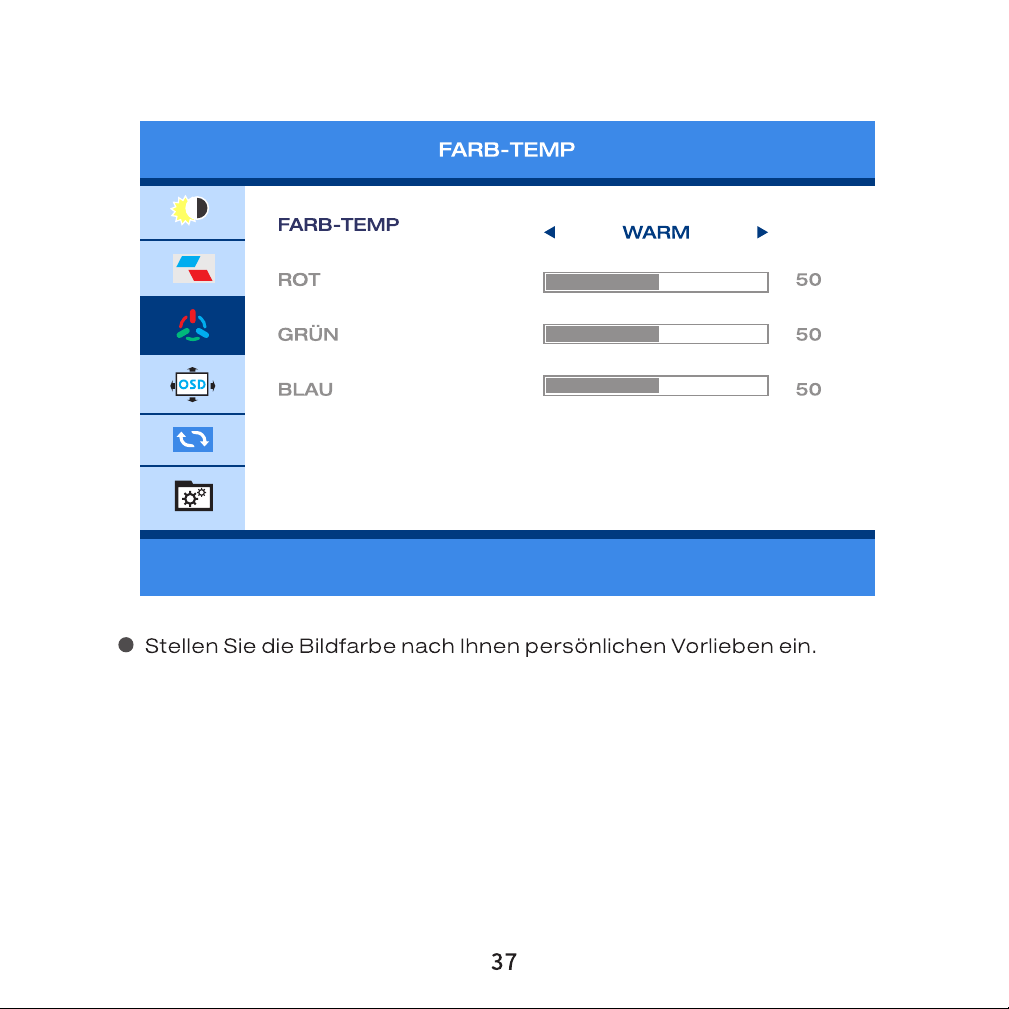 FARB-TEMP

OSD

FARB-TEMP ◄ WARM ►

ROT 50

GRÜN 50

BLAU 50

• Stellen Sie die Bildfarbe nach Ihnen persönlichen Vorlieben ein.

37